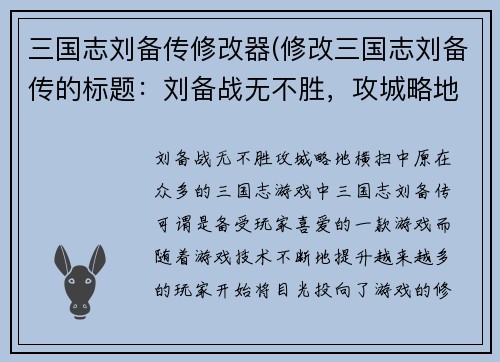 三国志刘备传修改器(修改三国志刘备传的标题：刘备战无不胜，攻城略地

刘备战无不胜攻城略地横扫中原在众多的三国志游戏中三国志刘备传可谓是备受玩家喜爱的一款游戏而随着游戏技术不断地提升越来越多的玩家开始将目光投向了游戏的修